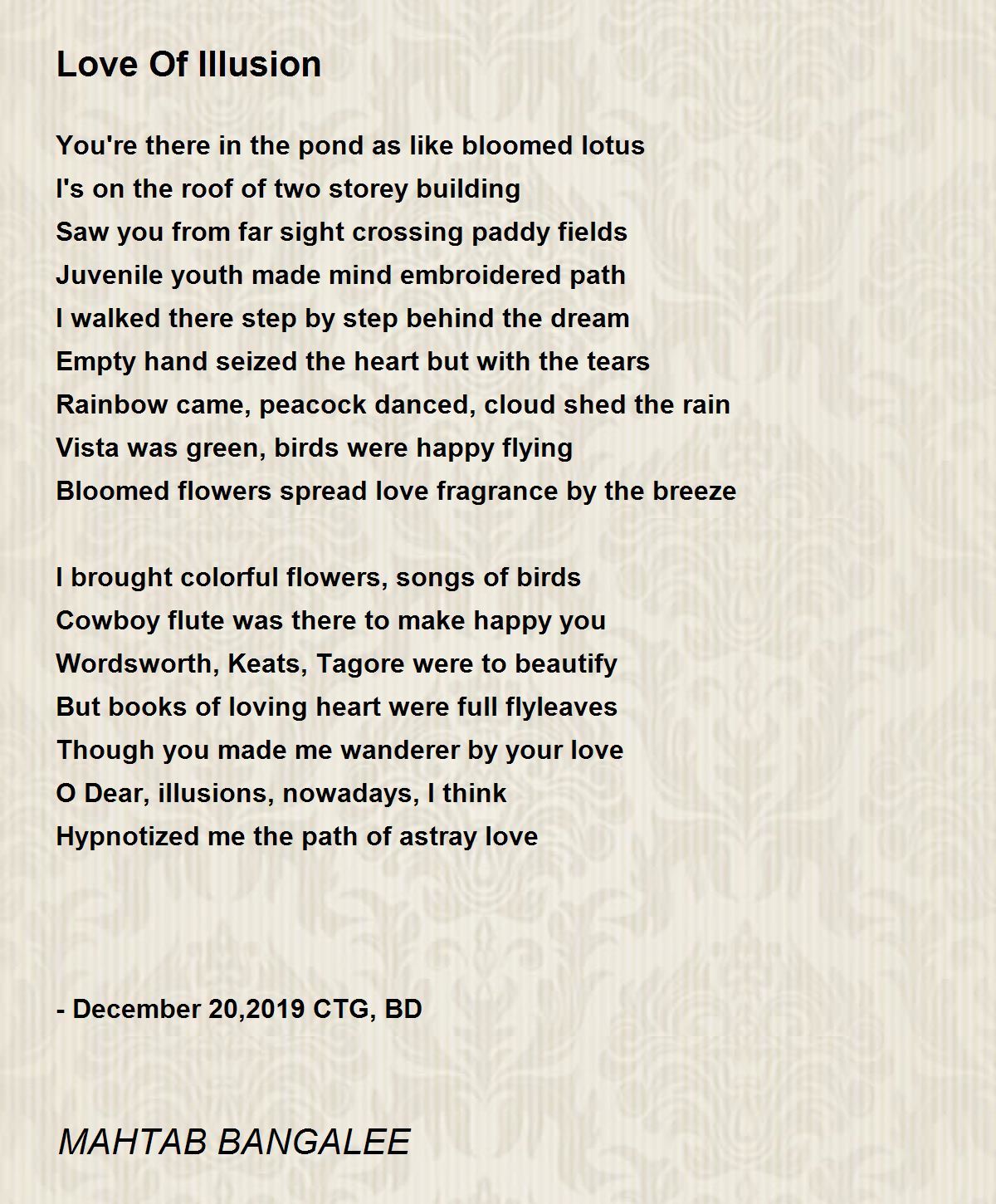 Love Of Illusion

You're there in the pond as like bloomed lotus
I's on the roof of two storey building
Saw you from far sight crossing paddy fields
Juvenile youth made mind embroidered path
I walked there step by step behind the dream
Empty hand seized the heart but with the tears
Rainbow came, peacock danced, cloud shed the rain
Vista was green, birds were happy flying
Bloomed flowers spread love fragrance by the breeze

I brought colorful flowers, songs of birds
Cowboy flute was there to make happy you
Wordsworth, Keats, Tagore were to beautify
But books of loving heart were full flyleaves
Though you made me wanderer by your love
O Dear, illusions, nowadays, I think
Hypnotized me the path of astray love

- December 20,2019 CTG, BD

MAHTAB BANGALEE